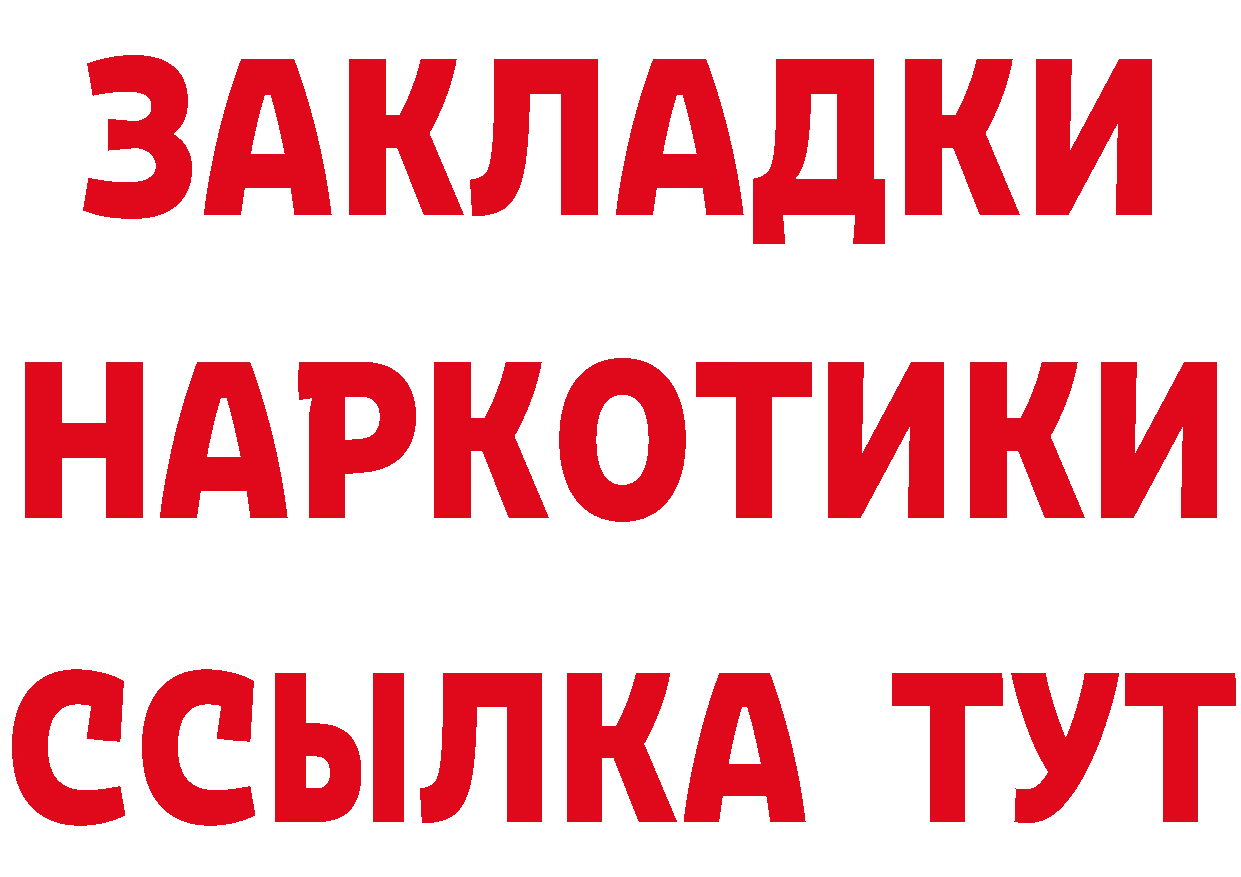 ЗАКЛАДКИ НАРКОТИКИ ССЫЛКА ТУТ